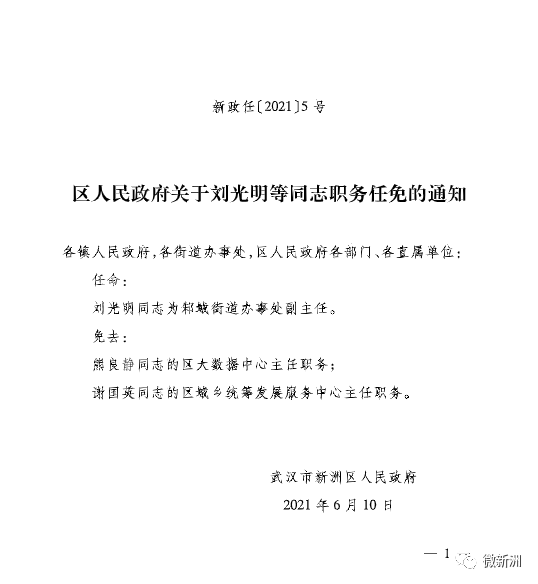 新政任〔2021〕5号

区人民政府关于刘光明等同志职务任免的通知

各镇人民政府，各街道办事处，区人民政府各部门、各直属单位：

任命：

刘光明同志为邾城街道办事处副主任。

免去：

熊良静同志的区大数据中心主任职务；

谢国英同志的区城乡统筹发展服务中心主任职务。

武汉市新洲区人民政府

2021年6月10日

— 1

微新洲